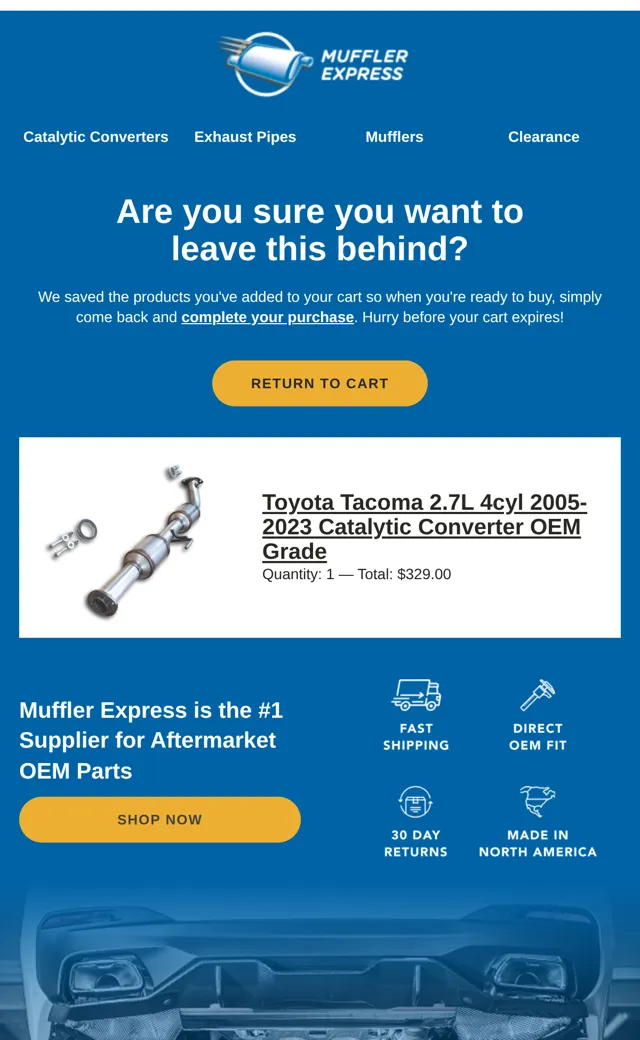 MUFFLER
EXPRESS

Catalytic Converters
Exhaust Pipes
Mufflers
Clearance

Are you sure you want to leave this behind?

We saved the products you've added to your cart so when you're ready to buy, simply come back and complete your purchase. Hurry before your cart expires!

RETURN TO CART

Toyota Tacoma 2.7L 4cyl 2005-2023 Catalytic Converter OEM Grade
Quantity: 1 — Total: $329.00

Muffler Express is the #1 Supplier for Aftermarket OEM Parts

SHOP NOW

FAST
SHIPPING

DIRECT
OEM FIT

30 DAY
RETURNS

MADE IN
NORTH AMERICA